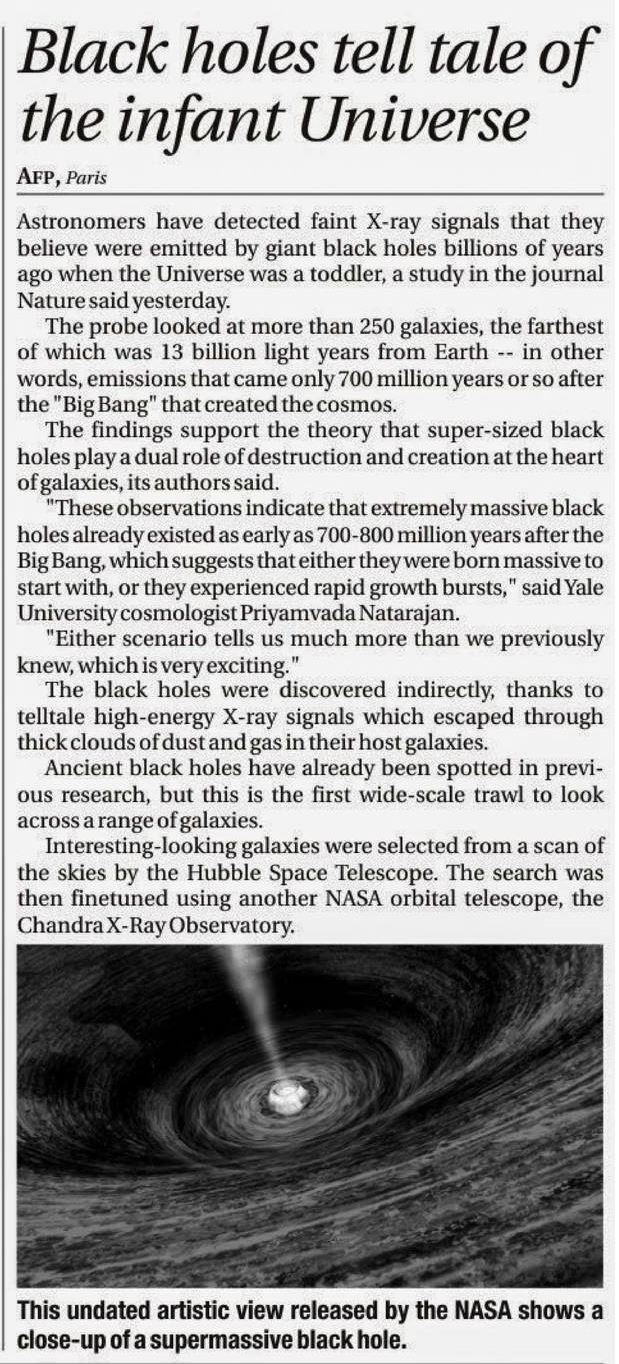 Black holes tell tale of the infant Universe

AFP, Paris

Astronomers have detected faint X-ray signals that they believe were emitted by giant black holes billions of years ago when the Universe was a toddler, a study in the journal Nature said yesterday.

The probe looked at more than 250 galaxies, the farthest of which was 13 billion light years from Earth -- in other words, emissions that came only 700 million years or so after the "Big Bang" that created the cosmos.

The findings support the theory that super-sized black holes play a dual role of destruction and creation at the heart of galaxies, its authors said.

"These observations indicate that extremely massive black holes already existed as early as 700-800 million years after the Big Bang, which suggests that either they were born massive to start with, or they experienced rapid growth bursts," said Yale University cosmologist Priyamvada Natarajan.

"Either scenario tells us much more than we previously knew, which is very exciting."

The black holes were discovered indirectly, thanks to telltale high-energy X-ray signals which escaped through thick clouds of dust and gas in their host galaxies.

Ancient black holes have already been spotted in previous research, but this is the first wide-scale trawl to look across a range of galaxies.

Interesting-looking galaxies were selected from a scan of the skies by the Hubble Space Telescope. The search was then finetuned using another NASA orbital telescope, the Chandra X-Ray Observatory.

This undated artistic view released by the NASA shows a close-up of a supermassive black hole.